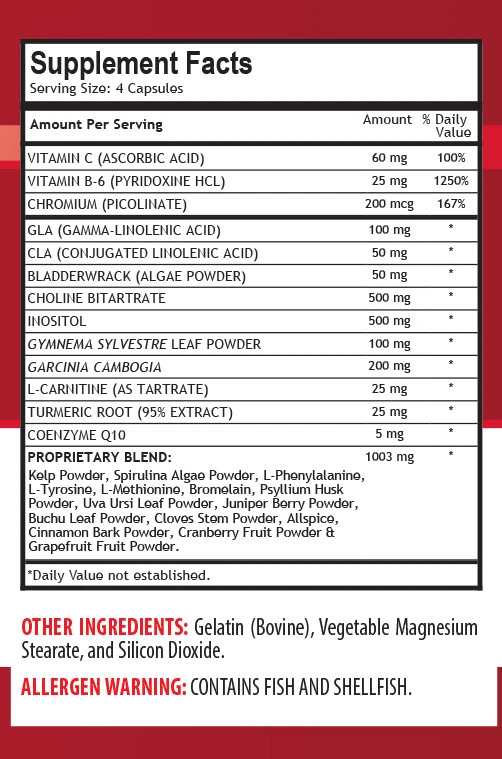 Supplement Facts
Serving Size: 4 Capsules

| Amount Per Serving | Amount | % Daily Value |
|---|---|---|
| VITAMIN C (ASCORBIC ACID) | 60 mg | 100% |
| VITAMIN B-6 (PYRIDOXINE HCL) | 25 mg | 1250% |
| CHROMIUM (PICOLINATE) | 200 mcg | 167% |
| GLA (GAMMA-LINOLENIC ACID) | 100 mg | * |
| CLA (CONJUGATED LINOLENIC ACID) | 50 mg | * |
| BLADDERWRACK (ALGAE POWDER) | 50 mg | * |
| CHOLINE BITARTRATE | 500 mg | * |
| INOSITOL | 500 mg | * |
| GYMNEMA SYLVESTRE LEAF POWDER | 100 mg | * |
| GARCINIA CAMBOGIA | 200 mg | * |
| L-CARNITINE (AS TARTRATE) | 25 mg | * |
| TURMERIC ROOT (95% EXTRACT) | 25 mg | * |
| COENZYME Q10 | 5 mg | * |
| PROPRIETARY BLEND: Kelp Powder, Spirulina Algae Powder, L-Phenylalanine, L-Tyrosine, L-Methionine, Bromelain, Psyllium Husk Powder, Uva Ursi Leaf Powder, Juniper Berry Powder, Buchu Leaf Powder, Cloves Stem Powder, Allspice, Cinnamon Bark Powder, Cranberry Fruit Powder & Grapefruit Fruit Powder. | 1003 mg | * |

*Daily Value not established.

OTHER INGREDIENTS: Gelatin (Bovine), Vegetable Magnesium Stearate, and Silicon Dioxide.

ALLERGEN WARNING: CONTAINS FISH AND SHELLFISH.